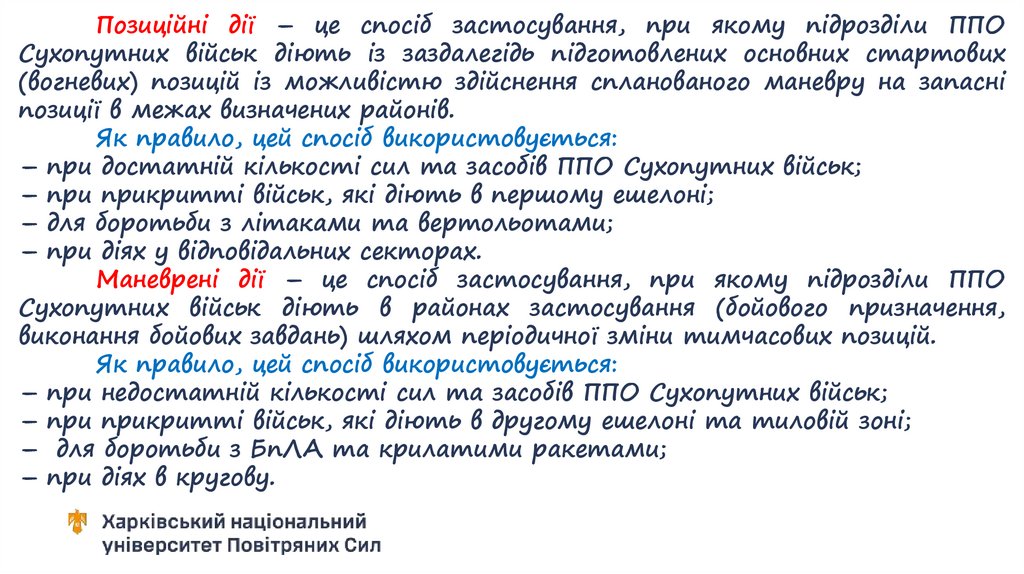 Позиційні дії – це спосіб застосування, при якому підрозділи ППО Сухопутних військ діють із заздалегідь підготовлених основних стартових (вогневих) позицій із можливістю здійснення спланованого маневру на запасні позиції в межах визначених районів.

Як правило, цей спосіб використовується:
– при достатній кількості сил та засобів ППО Сухопутних військ;
– при прикритті військ, які діють в першому ешелоні;
– для боротьби з літаками та вертольотами;
– при діях у відповідальних секторах.

Маневрені дії – це спосіб застосування, при якому підрозділи ППО Сухопутних військ діють в районах застосування (бойового призначення, виконання бойових завдань) шляхом періодичної зміни тимчасових позицій.

Як правило, цей спосіб використовується:
– при недостатній кількості сил та засобів ППО Сухопутних військ;
– при прикритті військ, які діють в другому ешелоні та тиловій зоні;
– для боротьби з БпЛА та крилатими ракетами;
– при діях в кругову.

Харківський національний університет Повітряних Сил